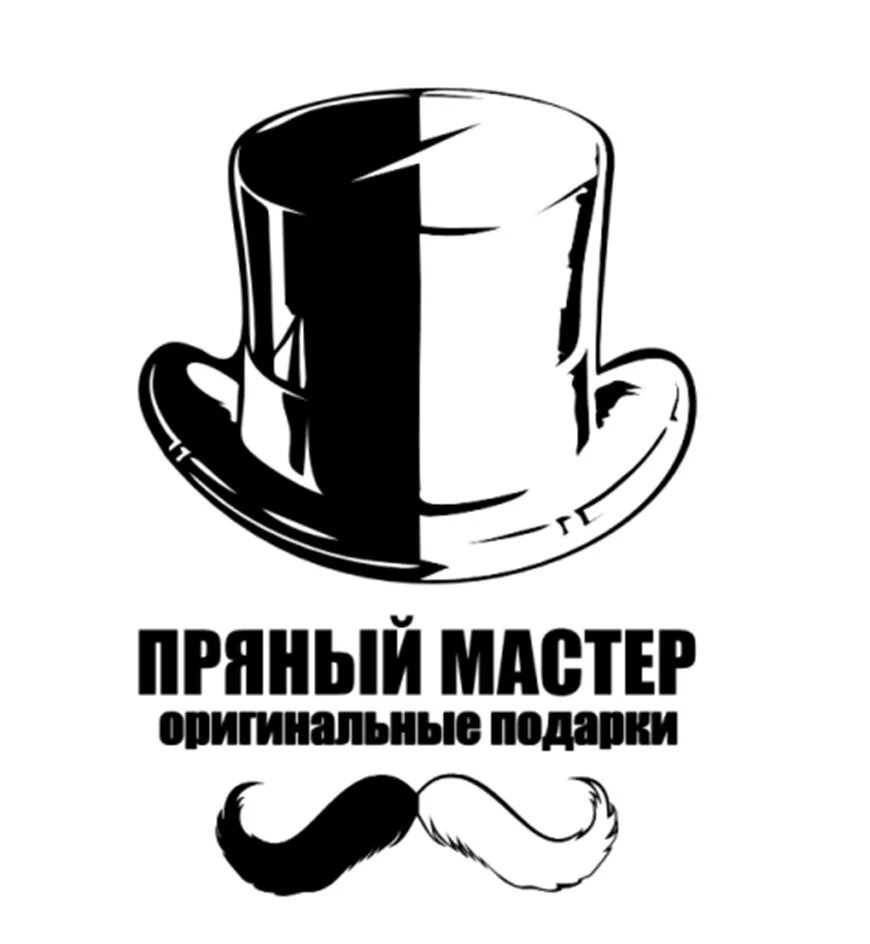 ПРЯНЫЙ МАСТЕР
оригинальные подарки